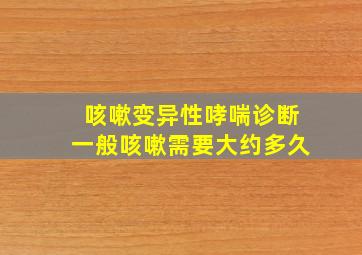 咳嗽变异性哮喘诊断
一般咳嗽需要大约多久